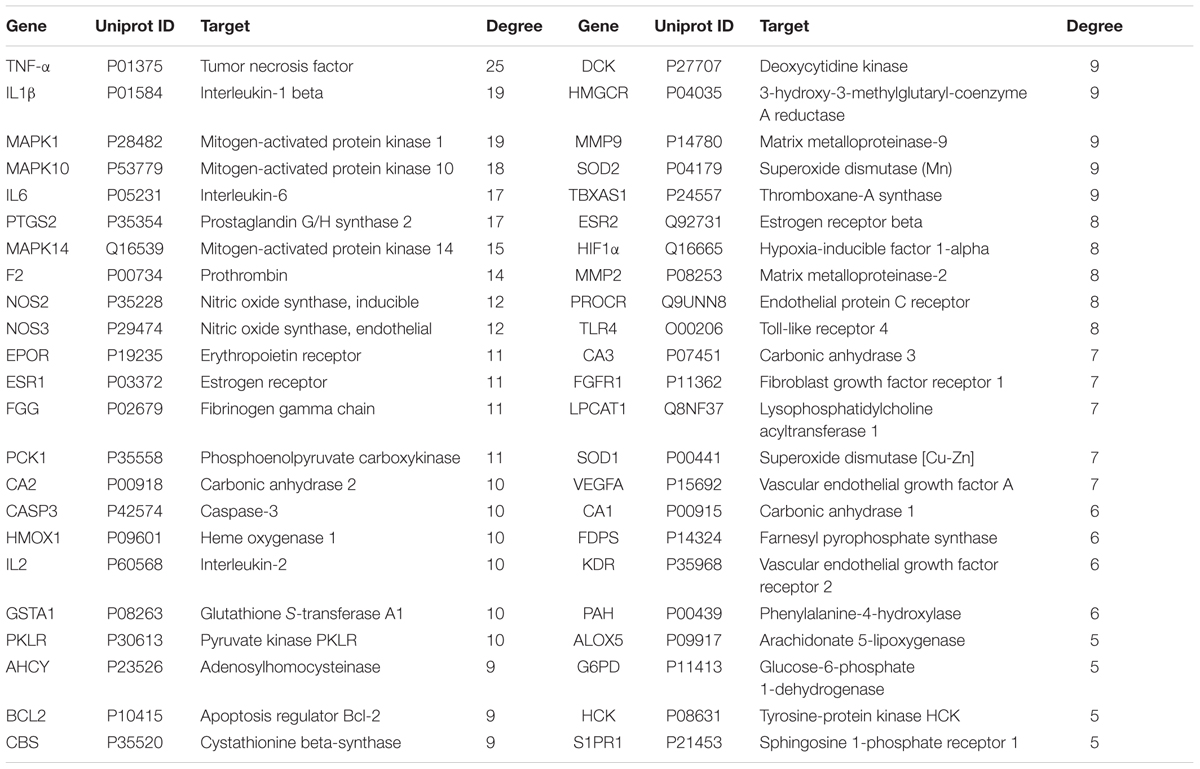 | Gene | Uniprot ID | Target | Degree | Gene | Uniprot ID | Target | Degree |
|---|---|---|---|---|---|---|---|
| TNF-α | P01375 | Tumor necrosis factor | 25 | DCK | P27707 | Deoxycytidine kinase | 9 |
| IL1β | P01584 | Interleukin-1 beta | 19 | HMGCR | P04035 | 3-hydroxy-3-methylglutaryl-coenzyme A reductase | 9 |
| MAPK1 | P28482 | Mitogen-activated protein kinase 1 | 19 | MMP9 | P14780 | Matrix metalloproteinase-9 | 9 |
| MAPK10 | P53779 | Mitogen-activated protein kinase 10 | 18 | SOD2 | P04179 | Superoxide dismutase (Mn) | 9 |
| IL6 | P05231 | Interleukin-6 | 17 | TBXAS1 | P24557 | Thromboxane-A synthase | 9 |
| PTGS2 | P35354 | Prostaglandin G/H synthase 2 | 17 | ESR2 | Q92731 | Estrogen receptor beta | 8 |
| MAPK14 | Q16539 | Mitogen-activated protein kinase 14 | 15 | HIF1α | Q16665 | Hypoxia-inducible factor 1-alpha | 8 |
| F2 | P00734 | Prothrombin | 14 | MMP2 | P08253 | Matrix metalloproteinase-2 | 8 |
| NOS2 | P35228 | Nitric oxide synthase, inducible | 12 | PROCR | Q9UNN8 | Endothelial protein C receptor | 8 |
| NOS3 | P29474 | Nitric oxide synthase, endothelial | 12 | TLR4 | O00206 | Toll-like receptor 4 | 8 |
| EPOR | P19235 | Erythropoietin receptor | 11 | CA3 | P07451 | Carbonic anhydrase 3 | 7 |
| ESR1 | P03372 | Estrogen receptor | 11 | FGFR1 | P11362 | Fibroblast growth factor receptor 1 | 7 |
| FGG | P02679 | Fibrinogen gamma chain | 11 | LPCAT1 | Q8NF37 | Lysophosphatidylcholine acyltransferase 1 | 7 |
| PCK1 | P35558 | Phosphoenolpyruvate carboxykinase | 11 | SOD1 | P00441 | Superoxide dismutase [Cu-Zn] | 7 |
| CA2 | P00918 | Carbonic anhydrase 2 | 10 | VEGFA | P15692 | Vascular endothelial growth factor A | 7 |
| CASP3 | P42574 | Caspase-3 | 10 | CA1 | P00915 | Carbonic anhydrase 1 | 6 |
| HMOX1 | P09601 | Heme oxygenase 1 | 10 | FDPS | P14324 | Farnesyl pyrophosphate synthase | 6 |
| IL2 | P60568 | Interleukin-2 | 10 | KDR | P35968 | Vascular endothelial growth factor receptor 2 | 6 |
| GSTA1 | P08263 | Glutathione S-transferase A1 | 10 | PAH | P00439 | Phenylalanine-4-hydroxylase | 6 |
| PKLR | P30613 | Pyruvate kinase PKLR | 10 | ALOX5 | P09917 | Arachidonate 5-lipoxygenase | 5 |
| AHCY | P23526 | Adenosylhomocysteinase | 9 | G6PD | P11413 | Glucose-6-phosphate 1-dehydrogenase | 5 |
| BCL2 | P10415 | Apoptosis regulator Bcl-2 | 9 | HCK | P08631 | Tyrosine-protein kinase HCK | 5 |
| CBS | P35520 | Cystathionine beta-synthase | 9 | S1PR1 | P21453 | Sphingosine 1-phosphate receptor 1 | 5 |